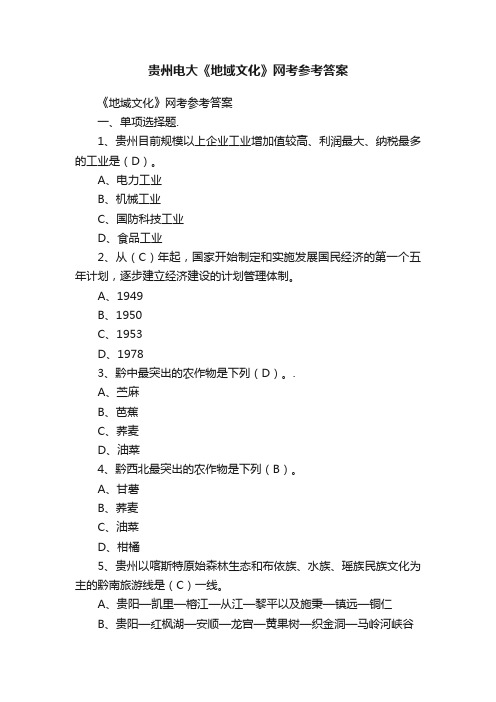 贵州电大《地域文化》网考参考答案

《地域文化》网考参考答案

一、单项选择题.

1、贵州目前规模以上企业工业增加值较高、利润最大、纳税最多的工业是（D）。

A、电力工业

B、机械工业

C、国防科技工业

D、食品工业

2、从（C）年起，国家开始制定和实施发展国民经济的第一个五年计划，逐步建立经济建设的计划管理体制。

A、1949

B、1950

C、1953

D、1978

3、黔中最突出的农作物是下列（D）。.

A、苎麻

B、芭蕉

C、荞麦

D、油菜

4、黔西北最突出的农作物是下列（B）。

A、甘薯

B、荞麦

C、油菜

D、柑橘

5、贵州以喀斯特原始森林生态和布依族、水族、瑶族民族文化为主的黔南旅游线是（C）一线。

A、贵阳—凯里—榕江—从江—黎平以及施秉—镇远—铜仁

B、贵阳—红枫湖—安顺—龙宫—黄果树—织金洞—马岭河峡谷